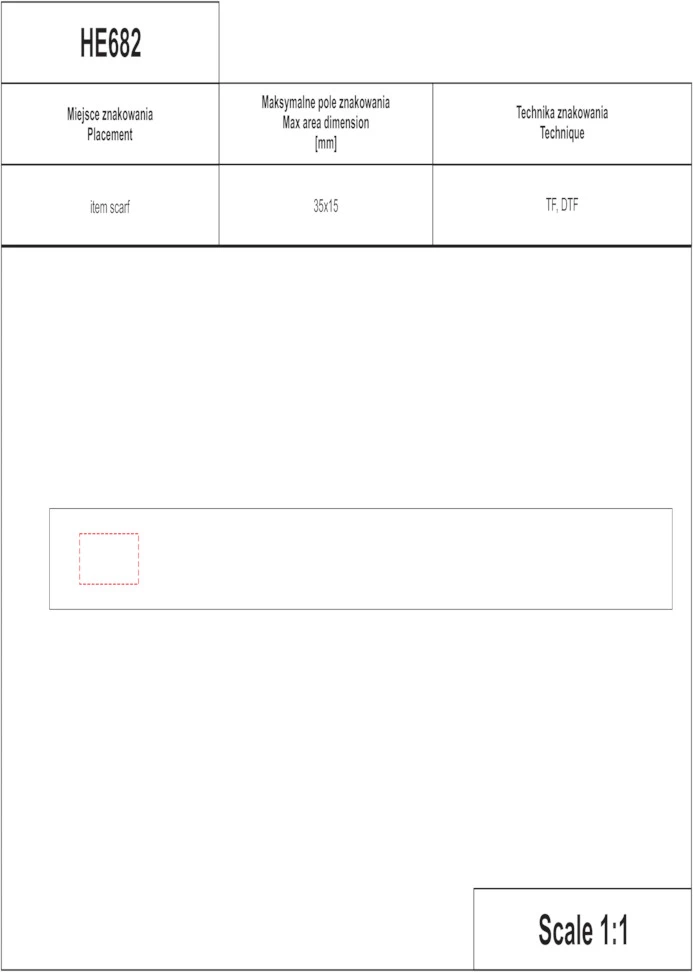 HE682

| Miejsce znakowania Placement | Maksymalne pole znakowania Max area dimension [mm] | Technika znakowania Technique |
|---|---|---|
| item scarf | 35x15 | TF, DTF |

Scale 1:1